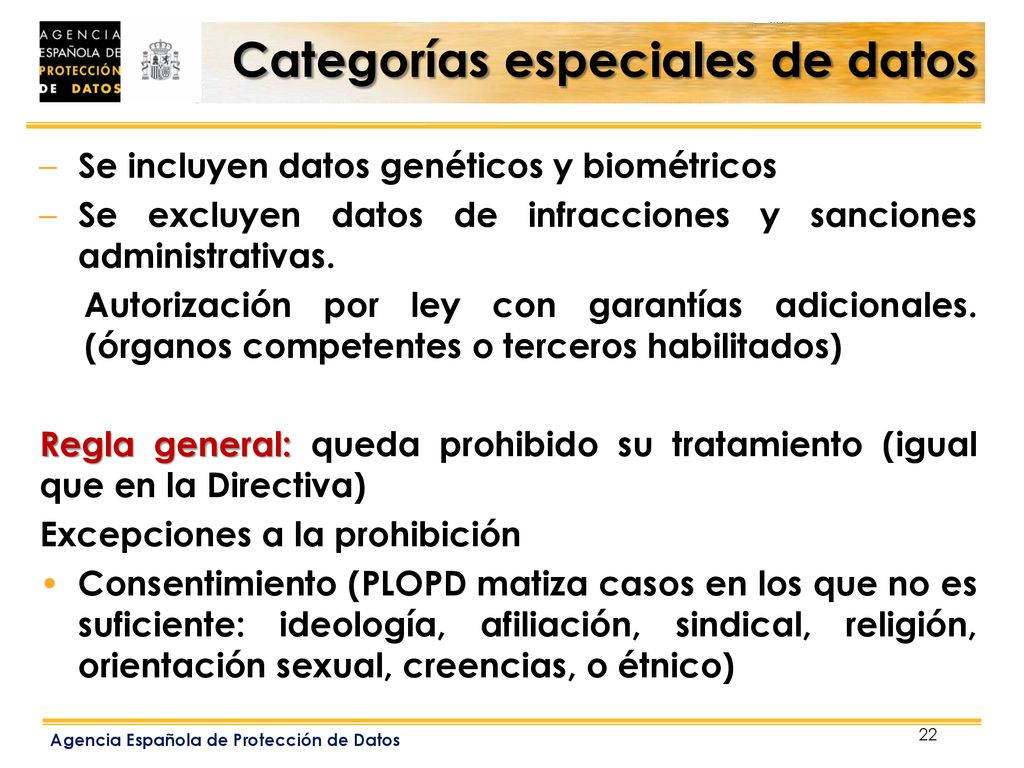 AGENCIA ESPAÑOLA DE PROTECCIÓN DE DATOS

Categorías especiales de datos

– Se incluyen datos genéticos y biométricos
– Se excluyen datos de infracciones y sanciones administrativas.
Autorización por ley con garantías adicionales. (órganos competentes o terceros habilitados)

Regla general: queda prohibido su tratamiento (igual que en la Directiva)
Excepciones a la prohibición
• Consentimiento (PLOPD matiza casos en los que no es suficiente: ideología, afiliación, sindical, religión, orientación sexual, creencias, o étnico)

Agencia Española de Protección de Datos
22